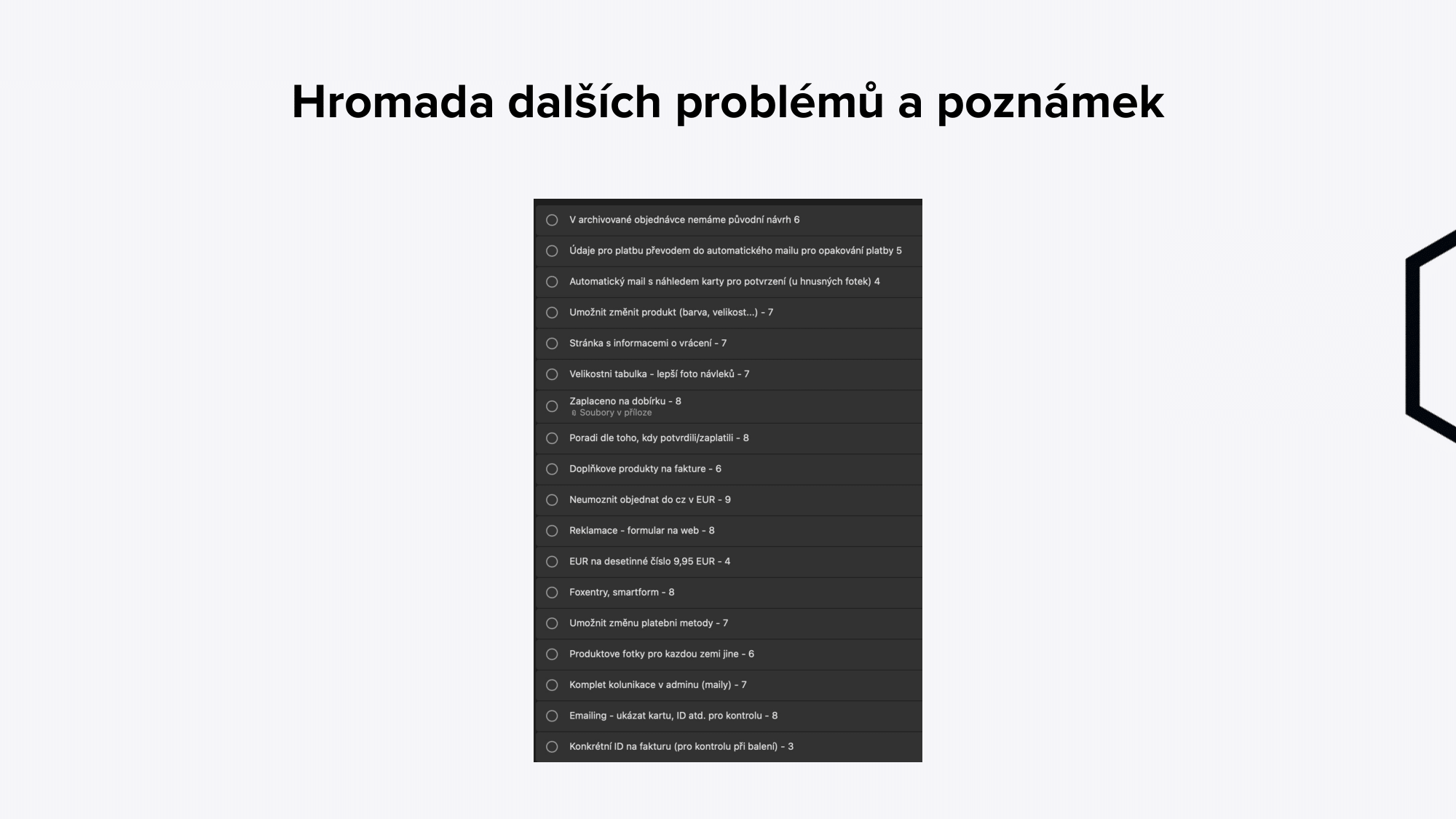 Hromada dalších problémů a poznámek

V archivované objednávce nemáme původní návrh 6

Údaje pro platbu převodem do automatického mailu pro opakování platby 5

Automatický mail s náhledem karty pro potvrzení (u hnusných fotek) 4

Umožnit změnit produkt (barva, velikost...) - 7

Stránka s informacemi o vrácení - 7

Velikostni tabulka - lepší foto návleků - 7

Zaplaceno na dobírku - 8
Soubory v příloze

Poradi dle toho, kdy potvrdili/zaplatili - 8

Doplňkove produkty na fakture - 6

Neumoznit objednat do cz v EUR - 9

Reklamace - formular na web - 8

EUR na desetinné číslo 9,95 EUR - 4

Foxentry, smartform - 8

Umožnit změnu platebni metody - 7

Produktove fotky pro kazdou zemi jine - 6

Komplet kolunikace v adminu (maily) - 7

Emailing - ukázat kartu, ID atd. pro kontrolu - 8

Konkrétní ID na fakturu (pro kontrolu při balení) - 3